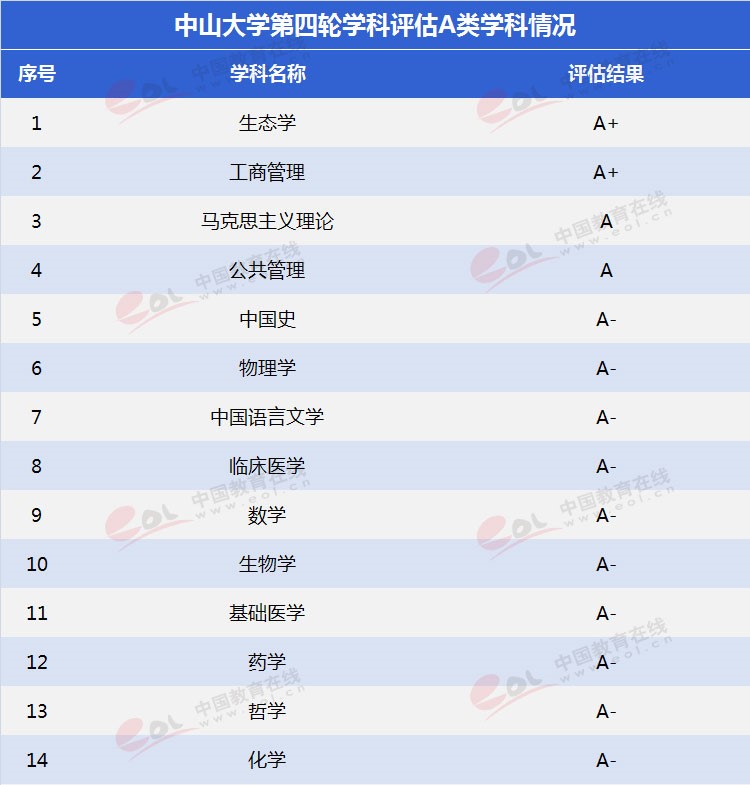 中山大学第四轮学科评估A类学科情况

| 序号 | 学科名称 | 评估结果 |
|---|---|---|
| 1 | 生态学 | A+ |
| 2 | 工商管理 | A+ |
| 3 | 马克思主义理论 | A |
| 4 | 公共管理 | A |
| 5 | 中国史 | A- |
| 6 | 物理学 | A- |
| 7 | 中国语言文学 | A- |
| 8 | 临床医学 | A- |
| 9 | 数学 | A- |
| 10 | 生物学 | A- |
| 11 | 基础医学 | A- |
| 12 | 药学 | A- |
| 13 | 哲学 | A- |
| 14 | 化学 | A- |

eol 中国教育在线 www.eol.cn